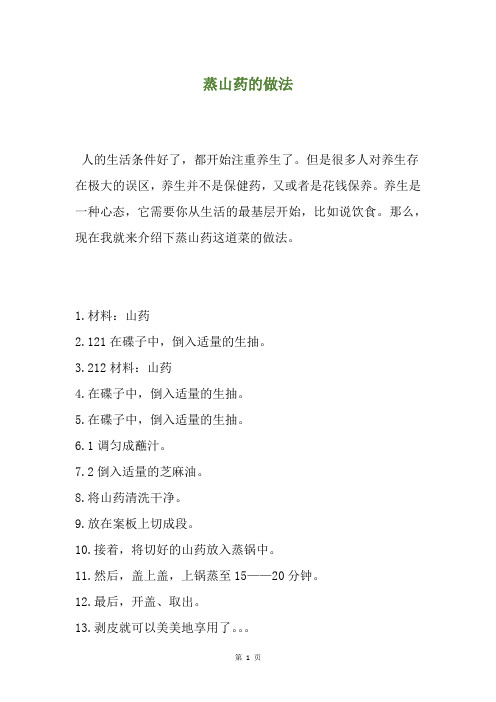 蒸山药的做法

人的生活条件好了，都开始注重养生了。但是很多人对养生存在极大的误区，养生并不是保健药，又或者是花钱保养。养生是一种心态，它需要你从生活的最基层开始，比如说饮食。那么，现在我就来介绍下蒸山药这道菜的做法。

1.材料：山药

2.121 在碟子中，倒入适量的生抽。

3.212 材料：山药

4.在碟子中，倒入适量的生抽。

5.在碟子中，倒入适量的生抽。

6.1 调匀成蘸汁。

7.2 倒入适量的芝麻油。

8.将山药清洗干净。

9.放在案板上切成段。

10.接着，将切好的山药放入蒸锅中。

11.然后，盖上盖，上锅蒸至 15——20 分钟。

12.最后，开盖、取出。

13.剥皮就可以美美地享用了。。。

第 1 页